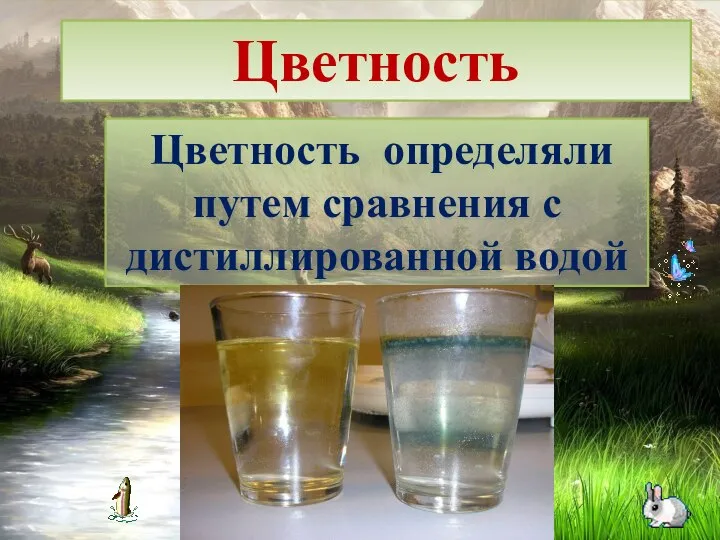 Цветность

Цветность определяли путем сравнения с дистиллированной водой